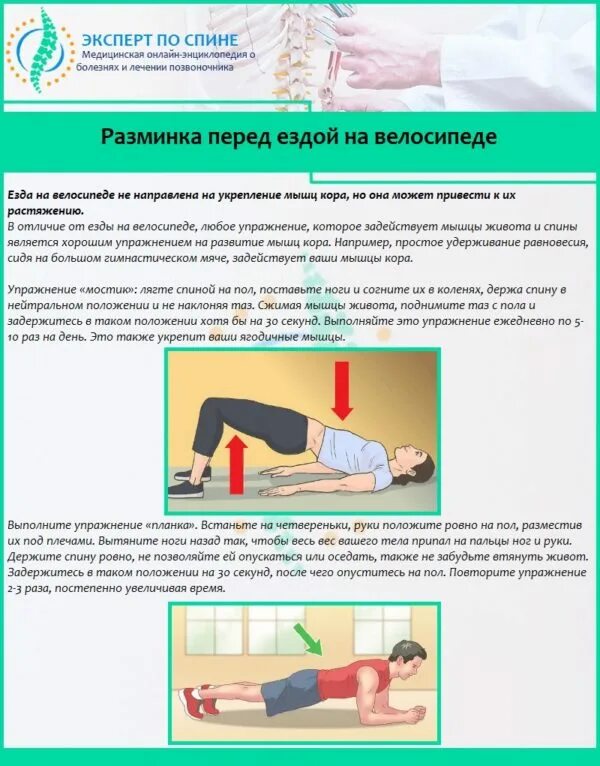 ЭКСПЕРТ ПО СПИНЕ
Медицинская онлайн-энциклопедия о болезнях и лечении позвоночника

Разминка перед ездой на велосипеде

Езда на велосипеде не направлена на укрепление мышц кора, но она может привести к их растяжению.
В отличие от езды на велосипеде, любое упражнение, которое задействует мышцы живота и спины является хорошим упражнением на развитие мышц кора. Например, простое удерживание равновесия, сидя на большом гимнастическом мяче, задействует ваши мышцы кора.

Упражнение «мостик»: лягте спиной на пол, поставьте ноги и согните их в коленях, держа спину в нейтральном положении и не наклоняя таз. Сжимая мышцы живота, поднимите таз с пола и задержитесь в таком положении хотя бы на 30 секунд. Выполняйте это упражнение ежедневно по 5-10 раз на день. Это также укрепит ваши ягодичные мышцы.

Выполните упражнение «планка». Встаньте на четвереньки, руки положите ровно на пол, разместив их под плечами. Вытяните ноги назад так, чтобы весь вес вашего тела припал на пальцы ног и руки. Держите спину ровно, не позволяйте ей опускаться или оседать, также не забудьте втянуть живот. Задержитесь в таком положении на 30 секунд, после чего опуститесь на пол. Повторите упражнение 2-3 раза, постепенно увеличивая время.